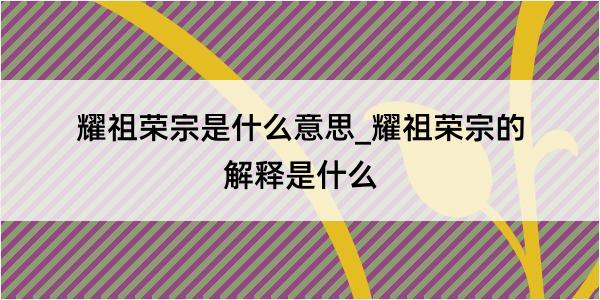 耀祖荣宗是什么意思_耀祖荣宗的解释是什么